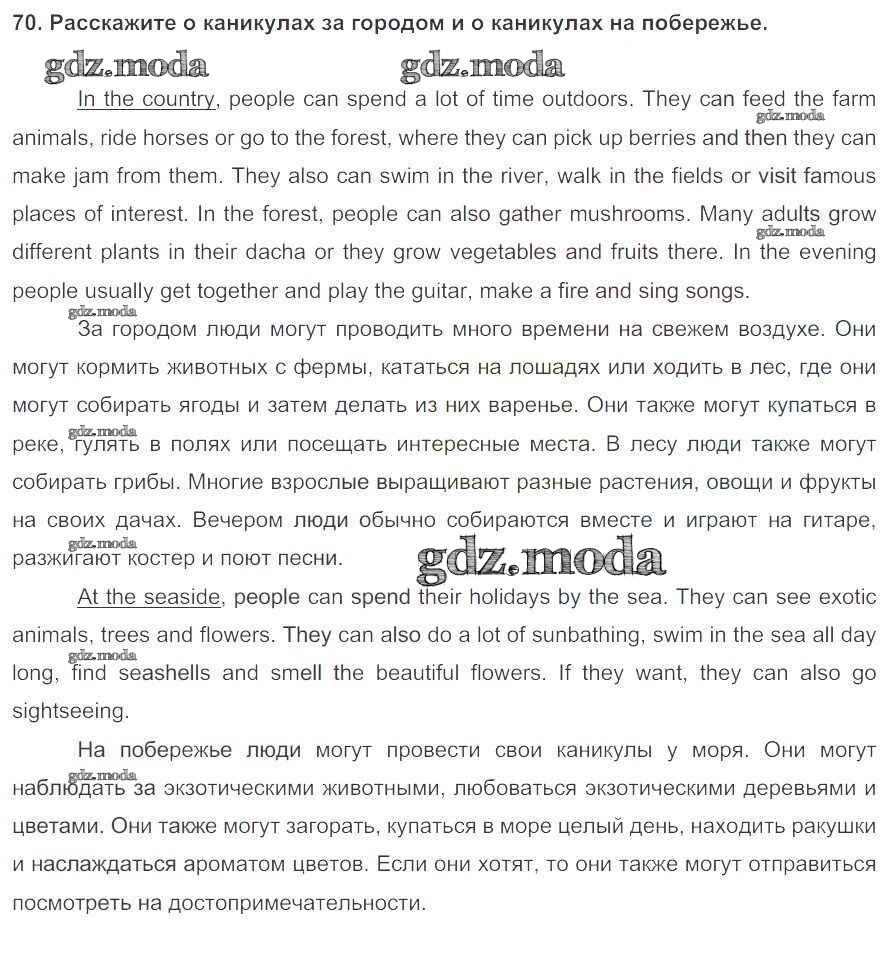 70. Расскажите о каникулах за городом и о каникулах на побережье.

gdz.moda gdz.moda

In the country, people can spend a lot of time outdoors. They can feed the farm animals, ride horses or go to the forest, where they can pick up berries and then they can make jam from them. They also can swim in the river, walk in the fields or visit famous places of interest. In the forest, people can also gather mushrooms. Many adults grow different plants in their dacha or they grow vegetables and fruits there. In the evening people usually get together and play the guitar, make a fire and sing songs.

За городом люди могут проводить много времени на свежем воздухе. Они могут кормить животных с фермы, кататься на лошадях или ходить в лес, где они могут собирать ягоды и затем делать из них варенье. Они также могут купаться в реке, гулять в полях или посещать интересные места. В лесу люди также могут собирать грибы. Многие взрослые выращивают разные растения, овощи и фрукты на своих дачах. Вечером люди обычно собираются вместе и играют на гитаре, разжигают костер и поют песни.

gdz.moda

At the seaside, people can spend their holidays by the sea. They can see exotic animals, trees and flowers. They can also do a lot of sunbathing, swim in the sea all day long, find seashells and smell the beautiful flowers. If they want, they can also go sightseeing.

На побережье люди могут провести свои каникулы у моря. Они могут наблюдать за экзотическими животными, любоваться экзотическими деревьями и цветами. Они также могут загорать, купаться в море целый день, находить ракушки и наслаждаться ароматом цветов. Если они хотят, то они также могут отправиться посмотреть на достопримечательности.